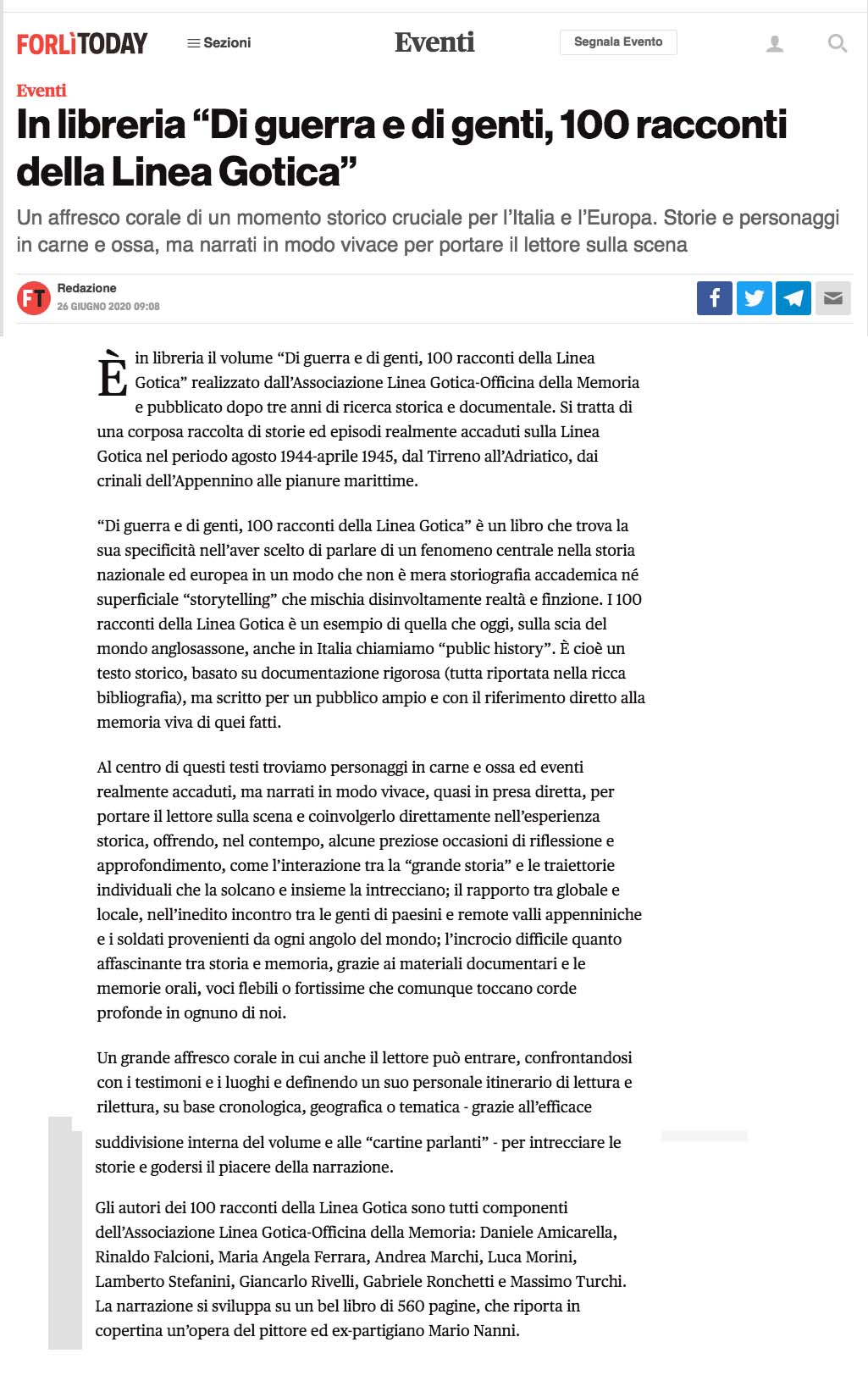 FORLÌTODAY

Sezioni

Eventi

Segnala Evento

Eventi

In libreria “Di guerra e di genti, 100 racconti della Linea Gotica”

Un affresco corale di un momento storico cruciale per l’Italia e l’Europa. Storie e personaggi in carne e ossa, ma narrati in modo vivace per portare il lettore sulla scena

FT

Redazione

26 GIUGNO 2020 09:08

È in libreria il volume “Di guerra e di genti, 100 racconti della Linea Gotica” realizzato dall’Associazione Linea Gotica-Officina della Memoria e pubblicato dopo tre anni di ricerca storica e documentale. Si tratta di una corposa raccolta di storie ed episodi realmente accaduti sulla Linea Gotica nel periodo agosto 1944-aprile 1945, dal Tirreno all’Adriatico, dai crinali dell’Appennino alle pianure marittime.

“Di guerra e di genti, 100 racconti della Linea Gotica” è un libro che trova la sua specificità nell’aver scelto di parlare di un fenomeno centrale nella storia nazionale ed europea in un modo che non è mera storiografia accademica né superficiale “storytelling” che mischia disinvoltamente realtà e finzione. I 100 racconti della Linea Gotica è un esempio di quella che oggi, sulla scia del mondo anglosassone, anche in Italia chiamiamo “public history”. È cioè un testo storico, basato su documentazione rigorosa (tutta riportata nella ricca bibliografia), ma scritto per un pubblico ampio e con il riferimento diretto alla memoria viva di quei fatti.

Al centro di questi testi troviamo personaggi in carne e ossa ed eventi realmente accaduti, ma narrati in modo vivace, quasi in presa diretta, per portare il lettore sulla scena e coinvolgerlo direttamente nell’esperienza storica, offrendo, nel contempo, alcune preziose occasioni di riflessione e approfondimento, come l’interazione tra la “grande storia” e le traiettorie individuali che la solcano e insieme la intrecciano; il rapporto tra globale e locale, nell’inedito incontro tra le genti di paesini e remote valli appenniniche e i soldati provenienti da ogni angolo del mondo; l’incrocio difficile quanto affascinante tra storia e memoria, grazie ai materiali documentari e le memorie orali, voci flebili o fortissime che comunque toccano corde profonde in ognuno di noi.

Un grande affresco corale in cui anche il lettore può entrare, confrontandosi con i testimoni e i luoghi e definendo un suo personale itinerario di lettura e rilettura, su base cronologica, geografica o tematica - grazie all’efficace suddivisione interna del volume e alle “cartine parlanti” - per intrecciare le storie e godersi il piacere della narrazione.

Gli autori dei 100 racconti della Linea Gotica sono tutti componenti dell’Associazione Linea Gotica-Officina della Memoria: Daniele Amicarella, Rinaldo Falcioni, Maria Angela Ferrara, Andrea Marchi, Luca Morini, Lamberto Stefanini, Giancarlo Rivelli, Gabriele Ronchetti e Massimo Turchi. La narrazione si sviluppa su un bel libro di 560 pagine, che riporta in copertina un’opera del pittore ed ex-partigiano Mario Nanni.